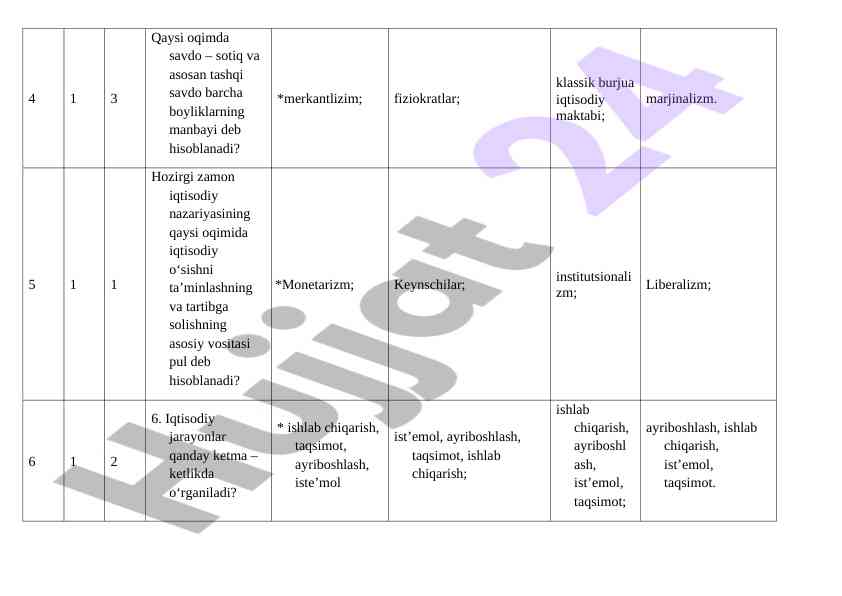 | 4 | 1 | 3 | Qaysi oqimda savdo – sotiq va asosan tashqi savdo barcha boyliklarning manbayi deb hisoblanadi? | *merkantlizim; | fiziokratlar; | klassik burjua iqtisodiy maktabi; | marjinalizm. |
|---|---|---|---|---|---|---|---|
| 5 | 1 | 1 | Hozirgi zamon iqtisodiy nazariyasining qaysi oqimida iqtisodiy o‘sishni ta’minlashning va tartibga solishning asosiy vositasi pul deb hisoblanadi? | *Monetarizm; | Keynschilar; | institutsionalizm; | Liberalizm; |
| 6 | 1 | 2 | 6. Iqtisodiy jarayonlar qanday ketma – ketlikda o‘rganiladi? | * ishlab chiqarish, taqsimot, ayriboshlash, iste’mol | ist’emol, ayriboshlash, taqsimot, ishlab chiqarish; | ishlab chiqarish, ayriboshlash, ist’emol, taqsimot; | ayriboshlash, ishlab chiqarish, ist’emol, taqsimot. |

Hujjat 24